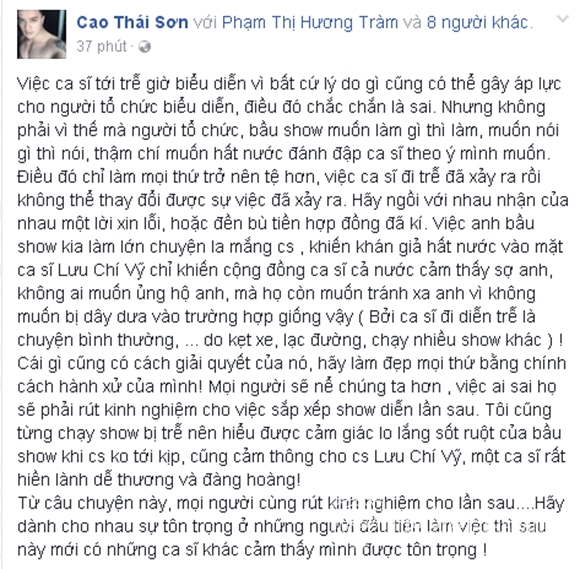 Cao Thái Sơn với Phạm Thị Hương Tràm và 8 người khác.
37 phút ·

Việc ca sĩ tới trễ giờ biểu diễn vì bất cứ lý do gì cũng có thể gây áp lực cho người tổ chức biểu diễn, điều đó chắc chắn là sai. Nhưng không phải vì thế mà người tổ chức, bầu show muốn làm gì thì làm, muốn nói gì thì nói, thậm chí muốn hất nước đánh đập ca sĩ theo ý mình muốn. Điều đó chỉ làm mọi thứ trở nên tệ hơn, việc ca sĩ đi trễ đã xảy ra rồi không thể thay đổi được sự việc đã xảy ra. Hãy ngồi với nhau nhận của nhau một lời xin lỗi, hoặc đền bù tiền hợp đồng đã kí. Việc anh bầu show kia làm lớn chuyện la mắng cs , khiến khán giả hất nước vào mặt ca sĩ Lưu Chí Vỹ chỉ khiến cộng đồng ca sĩ cả nước cảm thấy sợ anh, không ai muốn ủng hộ anh, mà họ còn muốn tránh xa anh vì không muốn bị dây dưa vào trường hợp giống vậy ( Bởi ca sĩ đi diễn trễ là chuyện bình thường, ... do kẹt xe, lạc đường, chạy nhiều show khác ) ! Cái gì cũng có cách giải quyết của nó, hãy làm đẹp mọi thứ bằng chính cách hành xử của mình! Mọi người sẽ nể chúng ta hơn , việc ai sai họ sẽ phải rút kinh nghiệm cho việc sắp xếp show diễn lần sau. Tôi cũng từng chạy show bị trễ nên hiểu được cảm giác lo lắng sốt ruột của bầu show khi cs ko tới kịp, cũng cảm thông cho cs Lưu Chí Vỹ, một ca sĩ rất hiền lành dễ thương và đàng hoàng!
Từ câu chuyện này, mọi người cùng rút kinh nghiệm cho lần sau....Hãy dành cho nhau sự tôn trọng ở những người đầu tiên làm việc thì sau này mới có những ca sĩ khác cảm thấy mình được tôn trọng !